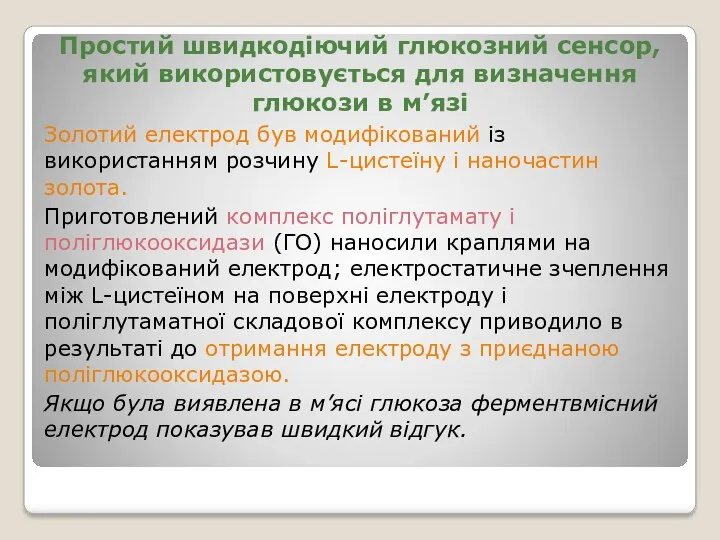 Простий швидкодіючий глюкозний сенсор, який використовується для визначення глюкози в м’язі

Золотий електрод був модифікований із використанням розчину L-цистеїну і наночастин золота.

Приготовлений комплекс поліглутамату і поліглюкооксидази (ГО) наносили краплями на модифікований електрод; електростатичне зчеплення між L-цистеїном на поверхні електроду і поліглутаматної складової комплексу приводило в результаті до отримання електроду з приєднаною поліглюкооксидазою.

Якщо була виявлена в м’ясі глюкоза ферментвмісний електрод показував швидкий відгук.